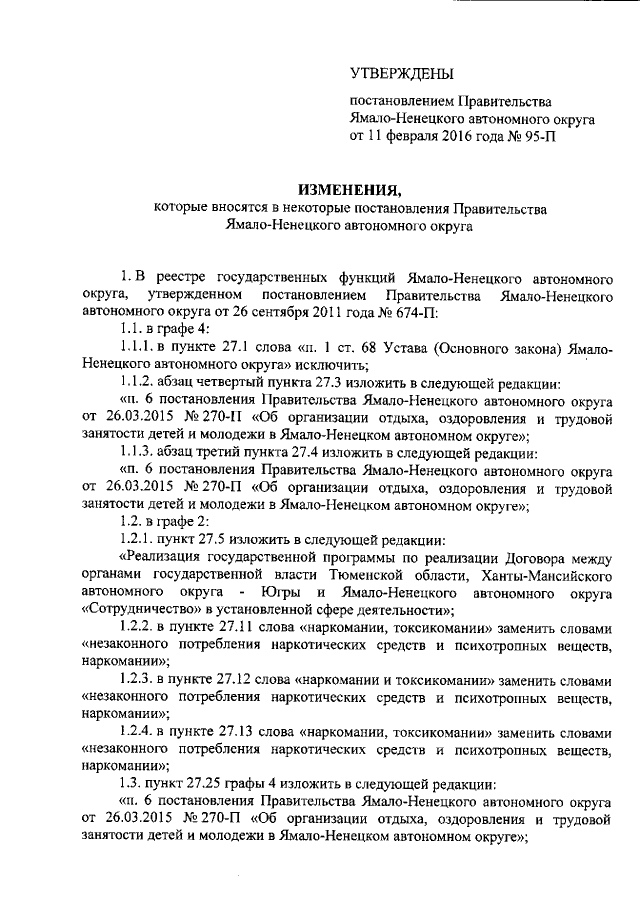 УТВЕРЖДЕНЫ

постановлением Правительства Ямало-Ненецкого автономного округа от 11 февраля 2016 года № 95-П

ИЗМЕНЕНИЯ,
которые вносятся в некоторые постановления Правительства Ямало-Ненецкого автономного округа

1. В реестре государственных функций Ямало-Ненецкого автономного округа, утвержденном постановлением Правительства Ямало-Ненецкого автономного округа от 26 сентября 2011 года № 674-П:

1.1. в графе 4:

1.1.1. в пункте 27.1 слова «п. 1 ст. 68 Устава (Основного закона) Ямало-Ненецкого автономного округа» исключить;

1.1.2. абзац четвертый пункта 27.3 изложить в следующей редакции:

«п. 6 постановления Правительства Ямало-Ненецкого автономного округа от 26.03.2015 № 270-П «Об организации отдыха, оздоровления и трудовой занятости детей и молодежи в Ямало-Ненецком автономном округе»;

1.1.3. абзац третий пункта 27.4 изложить в следующей редакции:

«п. 6 постановления Правительства Ямало-Ненецкого автономного округа от 26.03.2015 № 270-П «Об организации отдыха, оздоровления и трудовой занятости детей и молодежи в Ямало-Ненецком автономном округе»;

1.2. в графе 2:

1.2.1. пункт 27.5 изложить в следующей редакции:

«Реализация государственной программы по реализации Договора между органами государственной власти Тюменской области, Ханты-Мансийского автономного округа - Югры и Ямало-Ненецкого автономного округа «Сотрудничество» в установленной сфере деятельности»;

1.2.2. в пункте 27.11 слова «наркомании, токсикомании» заменить словами «незаконного потребления наркотических средств и психотропных веществ, наркомании»;

1.2.3. в пункте 27.12 слова «наркомании и токсикомании» заменить словами «незаконного потребления наркотических средств и психотропных веществ, наркомании»;

1.2.4. в пункте 27.13 слова «наркомании, токсикомании» заменить словами «незаконного потребления наркотических средств и психотропных веществ, наркомании»;

1.3. пункт 27.25 графы 4 изложить в следующей редакции:

«п. 6 постановления Правительства Ямало-Ненецкого автономного округа от 26.03.2015 № 270-П «Об организации отдыха, оздоровления и трудовой занятости детей и молодежи в Ямало-Ненецком автономном округе»;